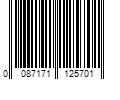 0 087171 125701